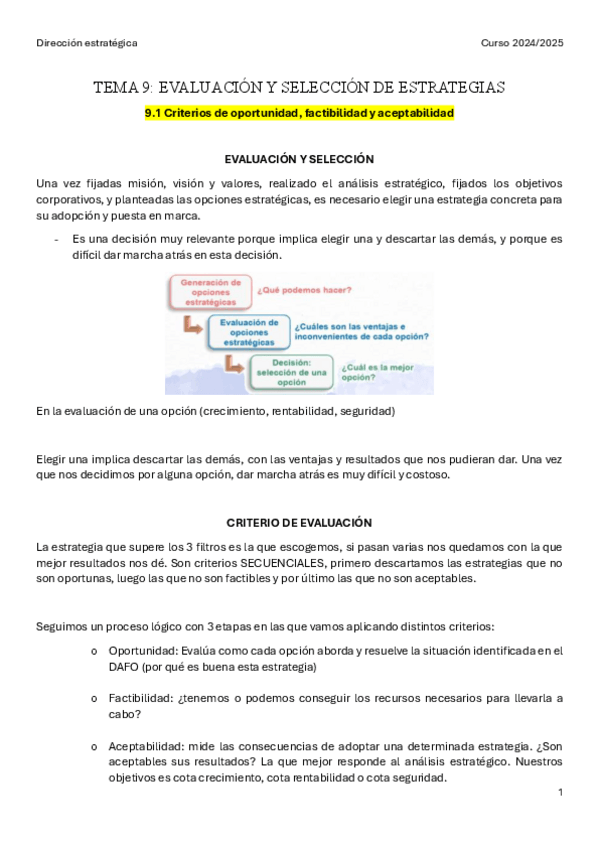 Dirección estratégica

Curso 2024/2025

TEMA 9: EVALUACIÓN Y SELECCIÓN DE ESTRATEGIAS

9.1 Criterios de oportunidad, factibilidad y aceptabilidad

EVALUACIÓN Y SELECCIÓN

Una vez fijadas misión, visión y valores, realizado el análisis estratégico, fijados los objetivos corporativos, y planteadas las opciones estratégicas, es necesario elegir una estrategia concreta para su adopción y puesta en marca.

- Es una decisión muy relevante porque implica elegir una y descartar las demás, y porque es difícil dar marcha atrás en esta decisión.

Generación de opciones estratégicas

¿Qué podemos hacer?

Evaluación de opciones estratégicas

¿Cuáles son las ventajas e inconvenientes de cada opción?

Decisión: selección de una opción

¿Cuál es la mejor opción?

En la evaluación de una opción (crecimiento, rentabilidad, seguridad)

Elegir una implica descartar las demás, con las ventajas y resultados que nos pudieran dar. Una vez que nos decidimos por alguna opción, dar marcha atrás es muy difícil y costoso.

CRITERIO DE EVALUACIÓN

La estrategia que supere los 3 filtros es la que escogemos, si pasan varias nos quedamos con la que mejor resultados nos dé. Son criterios SECUENCIALES, primero descartamos las estrategias que no son oportunas, luego las que no son factibles y por último las que no son aceptables.

Seguimos un proceso lógico con 3 etapas en las que vamos aplicando distintos criterios:

o Oportunidad: Evalúa como cada opción aborda y resuelve la situación identificada en el DAFO (por qué es buena esta estrategia)

o Factibilidad: ¿tenemos o podemos conseguir los recursos necesarios para llevarla a cabo?

o Aceptabilidad: mide las consecuencias de adoptar una determinada estrategia. ¿Son aceptables sus resultados? La que mejor responde al análisis estratégico. Nuestros objetivos es cota crecimiento, cota rentabilidad o cota seguridad.

1